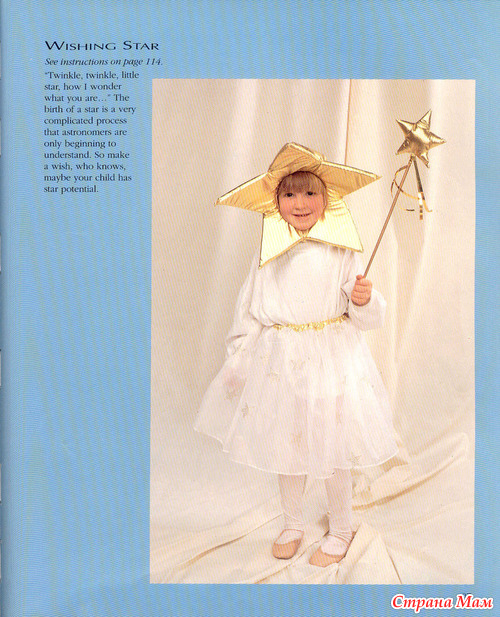 WISHING STAR

See instructions on page 114.

"Twinkle, twinkle, little star, how I wonder what you are..." The birth of a star is a very complicated process that astronomers are only beginning to understand. So make a wish, who knows, maybe your child has star potential.

Страна Мам